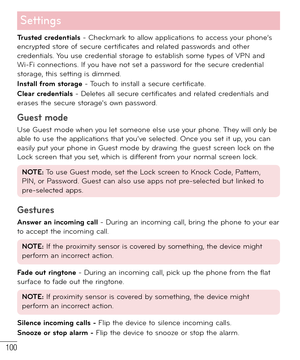 Settings

Trusted credentials - Checkmark to allow applications to access your phone's encrypted store of secure certificates and related passwords and other credentials. You use credential storage to establish some types of VPN and Wi-Fi connections. If you have not set a password for the secure credential storage, this setting is dimmed.

Install from storage - Touch to install a secure certificate.

Clear credentials - Deletes all secure certificates and related credentials and erases the secure storage's own password.

Guest mode

Use Guest mode when you let someone else use your phone. They will only be able to use the applications that you've selected. Once you set it up, you can easily put your phone in Guest mode by drawing the guest screen lock on the Lock screen that you set, which is different from your normal screen lock.

NOTE: To use Guest mode, set the Lock screen to Knock Code, Pattern, PIN, or Password. Guest can also use apps not pre-selected but linked to pre-selected apps.

Gestures

Answer an incoming call - During an incoming call, bring the phone to your ear to accept the incoming call.

NOTE: If the proximity sensor is covered by something, the device might perform an incorrect action.

Fade out ringtone - During an incoming call, pick up the phone from the flat surface to fade out the ringtone.

NOTE: If proximity sensor is covered by something, the device might perform an incorrect action.

Silence incoming calls - Flip the device to silence incoming calls.

Snooze or stop alarm - Flip the device to snooze or stop the alarm.

100